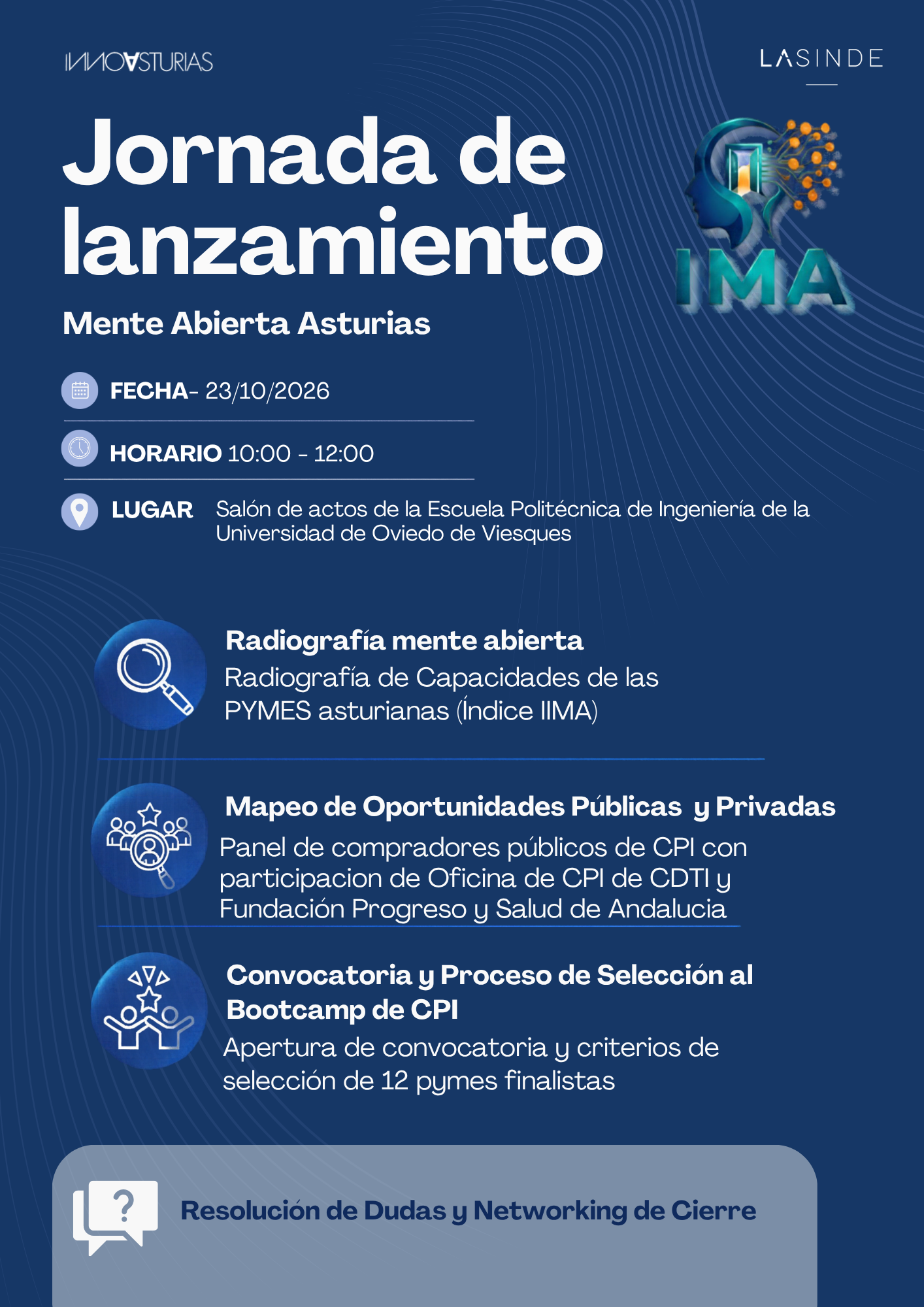 INNOVASTURIAS

LASINDE

Jornada de lanzamiento

IMA

Mente Abierta Asturias

FECHA- 23/10/2026

HORARIO 10:00 - 12:00

LUGAR Salón de actos de la Escuela Politécnica de Ingeniería de la Universidad de Oviedo de Viesques

Radiografía mente abierta

Radiografía de Capacidades de las PYMES asturianas (Índice IIMA)

Mapeo de Oportunidades Públicas y Privadas

Panel de compradores públicos de CPI con participacion de Oficina de CPI de CDTI y Fundación Progreso y Salud de Andalucia

Convocatoria y Proceso de Selección al Bootcamp de CPI

Apertura de convocatoria y criterios de selección de 12 pymes finalistas

Resolución de Dudas y Networking de Cierre